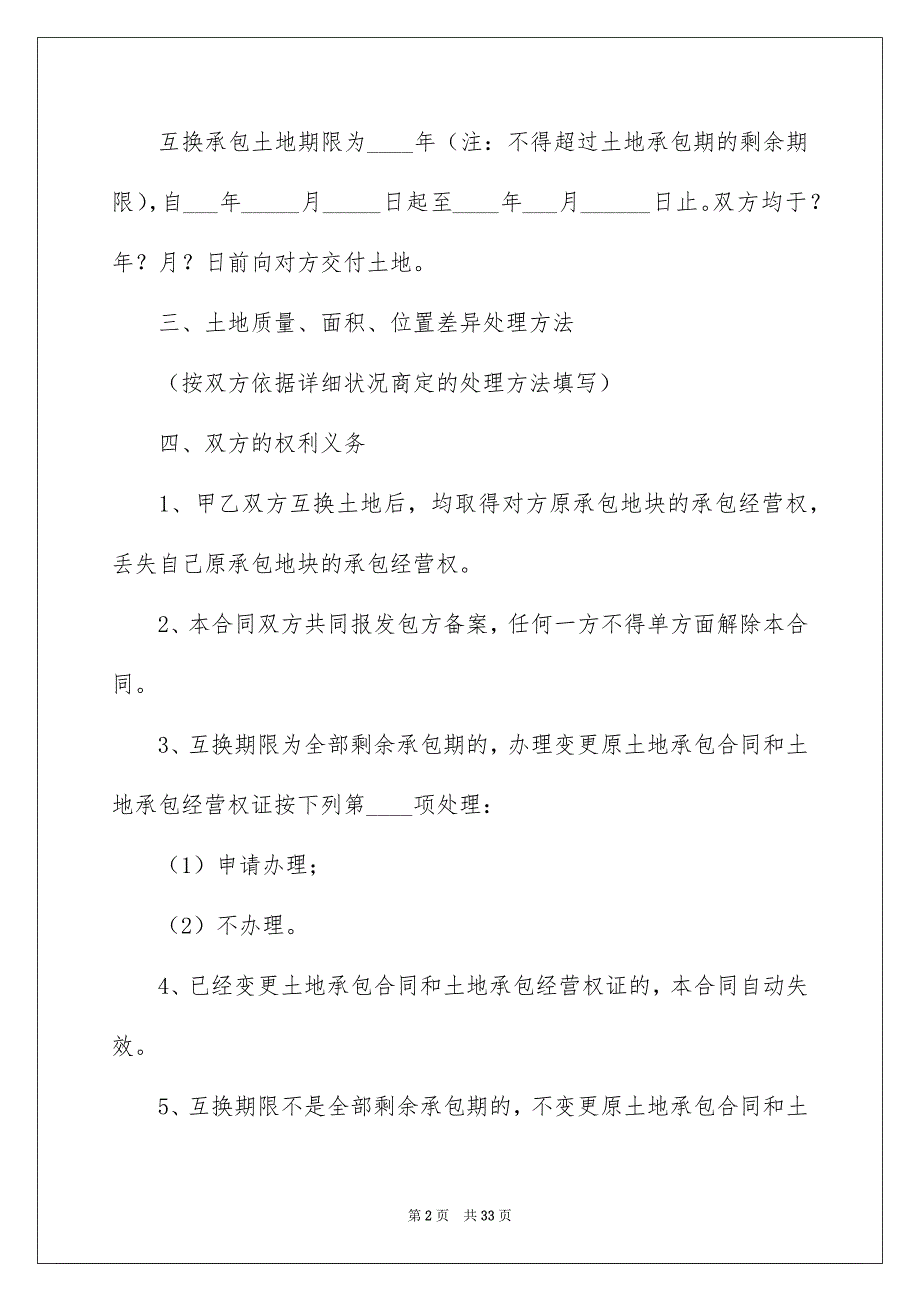 互换承包土地期限为____年（注：不得超过土地承包期的剩余期限），自___年_____月_____日起至____年___月______日止。双方均于？年？月？日前向对方交付土地。

三、土地质量、面积、位置差异处理方法

（按双方依据详细状况商定的处理方法填写）

四、双方的权利义务

1、甲乙双方互换土地后，均取得对方原承包地块的承包经营权，丢失自己原承包地块的承包经营权。

2、本合同双方共同报发包方备案，任何一方不得单方面解除本合同。

3、互换期限为全部剩余承包期的，办理变更原土地承包合同和土地承包经营权证按下列第____项处理：

（1）申请办理；

（2）不办理。

4、已经变更土地承包合同和土地承包经营权证的，本合同自动失效。

5、互换期限不是全部剩余承包期的，不变更原土地承包合同和土

第 2 页　共 33 页